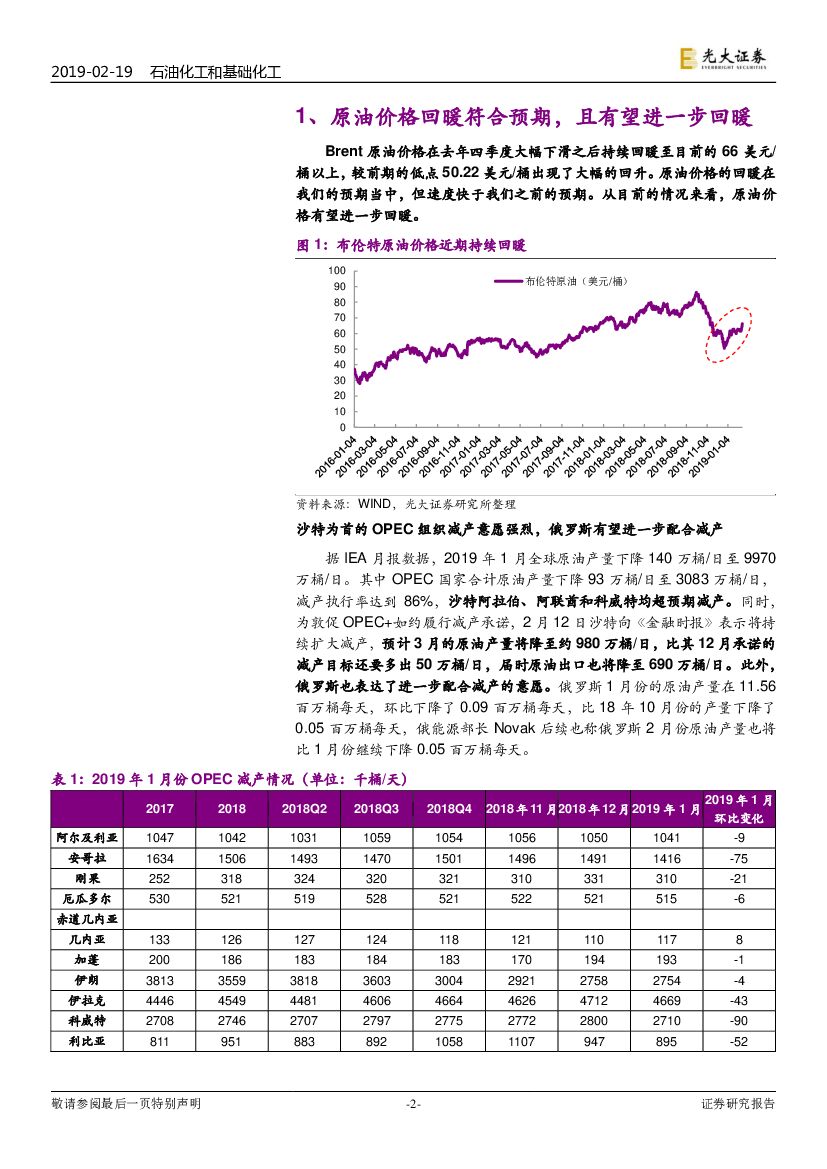 2019-02-19 石油化工和基础化工

光大证券 EVERBRIGHT SECURITIES

1、原油价格回暖符合预期，且有望进一步回暖

Brent 原油价格在去年四季度大幅下滑之后持续回暖至目前的 66 美元/桶以上，较前期的低点 50.22 美元/桶出现了大幅的回升。原油价格的回暖在我们的预期当中，但速度快于我们之前的预期。从目前的情况来看，原油价格有望进一步回暖。

图 1：布伦特原油价格近期持续回暖

100
90
80
70
60
50
40
30
20
10
0

布伦特原油（美元/桶）

2016-01-04 2016-03-04 2016-05-04 2016-07-04 2016-09-04 2016-11-04 2017-01-04 2017-03-04 2017-05-04 2017-07-04 2017-09-04 2017-11-04 2018-01-04 2018-03-04 2018-05-04 2018-07-04 2018-09-04 2018-11-04 2019-01-04

资料来源：WIND，光大证券研究所整理

沙特为首的 OPEC 组织减产意愿强烈，俄罗斯有望进一步配合减产

据 IEA 月报数据，2019 年 1 月全球原油产量下降 140 万桶/日至 9970 万桶/日。其中 OPEC 国家合计原油产量下降 93 万桶/日至 3083 万桶/日，减产执行率达到 86%，沙特阿拉伯、阿联酋和科威特均超预期减产。同时，为敦促 OPEC+如约履行减产承诺，2 月 12 日沙特向《金融时报》表示将持续扩大减产，预计 3 月的原油产量将降至约 980 万桶/日，比其 12 月承诺的减产目标还要多出 50 万桶/日，届时原油出口也将降至 690 万桶/日。此外，俄罗斯也表达了进一步配合减产的意愿。俄罗斯 1 月份的原油产量在 11.56 百万桶每天，环比下降了 0.09 百万桶每天，比 18 年 10 月份的产量下降了 0.05 百万桶每天，俄能源部长 Novak 后续也称俄罗斯 2 月份原油产量也将比 1 月份继续下降 0.05 百万桶每天。

表 1：2019 年 1 月份 OPEC 减产情况（单位：千桶/天）

| | 2017 | 2018 | 2018Q2 | 2018Q3 | 2018Q4 | 2018 年 11 月 | 2018 年 12 月 | 2019 年 1 月 | 2019 年 1 月环比变化 |
|---|---|---|---|---|---|---|---|---|---|
| 阿尔及利亚 | 1047 | 1042 | 1031 | 1059 | 1054 | 1056 | 1050 | 1041 | -9 |
| 安哥拉 | 1634 | 1506 | 1493 | 1470 | 1501 | 1496 | 1491 | 1416 | -75 |
| 刚果 | 252 | 318 | 324 | 320 | 321 | 310 | 331 | 310 | -21 |
| 厄瓜多尔 | 530 | 521 | 519 | 528 | 521 | 522 | 521 | 515 | -6 |
| 赤道几内亚 | | | | | | | | | |
| 几内亚 | 133 | 126 | 127 | 124 | 118 | 121 | 110 | 117 | 8 |
| 加蓬 | 200 | 186 | 183 | 184 | 183 | 170 | 194 | 193 | -1 |
| 伊朗 | 3813 | 3559 | 3818 | 3603 | 3004 | 2921 | 2758 | 2754 | -4 |
| 伊拉克 | 4446 | 4549 | 4481 | 4606 | 4664 | 4626 | 4712 | 4669 | -43 |
| 科威特 | 2708 | 2746 | 2707 | 2797 | 2775 | 2772 | 2800 | 2710 | -90 |
| 利比亚 | 811 | 951 | 883 | 892 | 1058 | 1107 | 947 | 895 | -52 |

敬请参阅最后一页特别声明 -2- 证券研究报告